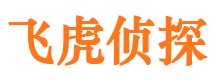 飞虎侦探